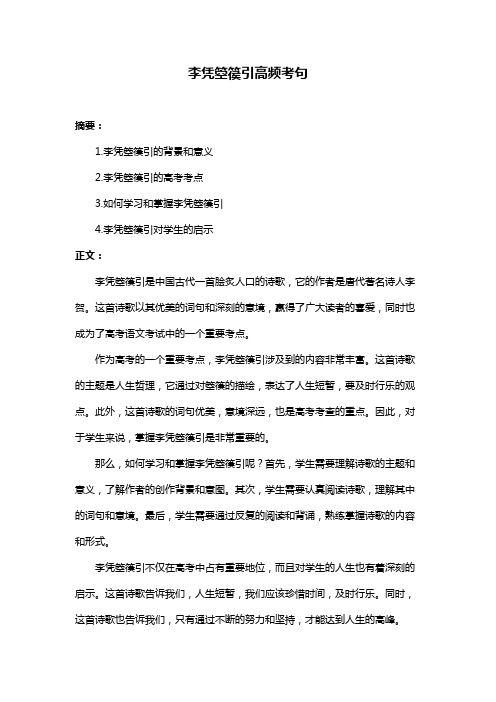 李凭箜篌引高频考句

摘要：

1.李凭箜篌引的背景和意义

2.李凭箜篌引的高考考点

3.如何学习和掌握李凭箜篌引

4.李凭箜篌引对学生的启示

正文：

李凭箜篌引是中国古代一首脍炙人口的诗歌，它的作者是唐代著名诗人李贺。这首诗歌以其优美的词句和深刻的意境，赢得了广大读者的喜爱，同时也成为了高考语文考试中的一个重要考点。

作为高考的一个重要考点，李凭箜篌引涉及到的内容非常丰富。这首诗歌的主题是人生哲理，它通过对箜篌的描绘，表达了人生短暂，要及时行乐的观点。此外，这首诗歌的词句优美，意境深远，也是高考考查的重点。因此，对于学生来说，掌握李凭箜篌引是非常重要的。

那么，如何学习和掌握李凭箜篌引呢？首先，学生需要理解诗歌的主题和意义，了解作者的创作背景和意图。其次，学生需要认真阅读诗歌，理解其中的词句和意境。最后，学生需要通过反复的阅读和背诵，熟练掌握诗歌的内容和形式。

李凭箜篌引不仅在高考中占有重要地位，而且对学生的人生也有着深刻的启示。这首诗歌告诉我们，人生短暂，我们应该珍惜时间，及时行乐。同时，这首诗歌也告诉我们，只有通过不断的努力和坚持，才能达到人生的高峰。